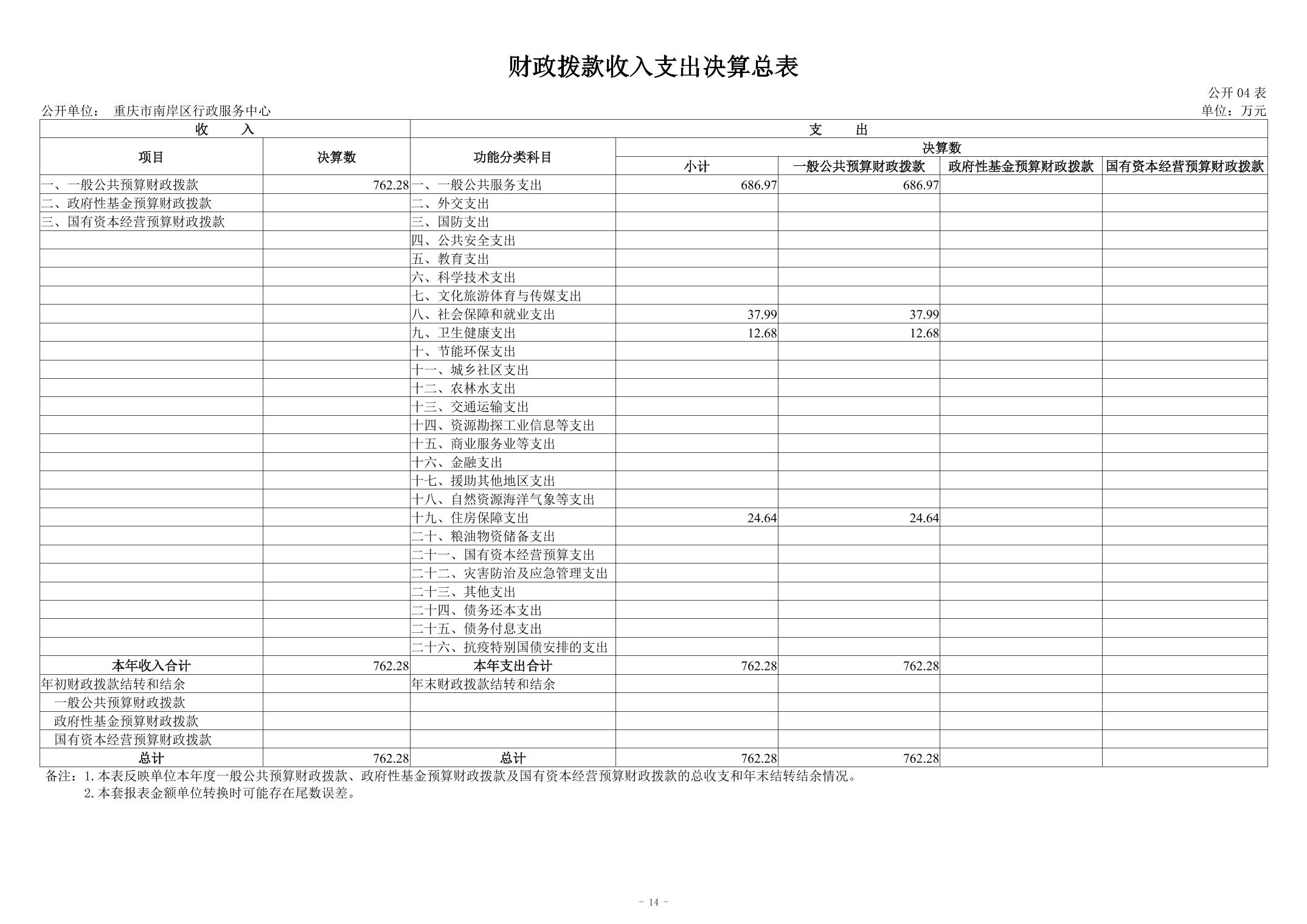 财政拨款收入支出决算总表

公开 04 表

公开单位： 重庆市南岸区行政服务中心

单位：万元

| 收 入 | | 支 出 | | | | |
|---|---|---|---|---|---|---|
| 项目 | 决算数 | 功能分类科目 | 决算数 | | | |
| | | | 小计 | 一般公共预算财政拨款 | 政府性基金预算财政拨款 | 国有资本经营预算财政拨款 |
| 一、一般公共预算财政拨款 | 762.28 | 一、一般公共服务支出 | 686.97 | 686.97 | | |
| 二、政府性基金预算财政拨款 | | 二、外交支出 | | | | |
| 三、国有资本经营预算财政拨款 | | 三、国防支出 | | | | |
| | | 四、公共安全支出 | | | | |
| | | 五、教育支出 | | | | |
| | | 六、科学技术支出 | | | | |
| | | 七、文化旅游体育与传媒支出 | | | | |
| | | 八、社会保障和就业支出 | 37.99 | 37.99 | | |
| | | 九、卫生健康支出 | 12.68 | 12.68 | | |
| | | 十、节能环保支出 | | | | |
| | | 十一、城乡社区支出 | | | | |
| | | 十二、农林水支出 | | | | |
| | | 十三、交通运输支出 | | | | |
| | | 十四、资源勘探工业信息等支出 | | | | |
| | | 十五、商业服务业等支出 | | | | |
| | | 十六、金融支出 | | | | |
| | | 十七、援助其他地区支出 | | | | |
| | | 十八、自然资源海洋气象等支出 | | | | |
| | | 十九、住房保障支出 | 24.64 | 24.64 | | |
| | | 二十、粮油物资储备支出 | | | | |
| | | 二十一、国有资本经营预算支出 | | | | |
| | | 二十二、灾害防治及应急管理支出 | | | | |
| | | 二十三、其他支出 | | | | |
| | | 二十四、债务还本支出 | | | | |
| | | 二十五、债务付息支出 | | | | |
| | | 二十六、抗疫特别国债安排的支出 | | | | |
| 本年收入合计 | 762.28 | 本年支出合计 | 762.28 | 762.28 | | |
| 年初财政拨款结转和结余 | | 年末财政拨款结转和结余 | | | | |
| 一般公共预算财政拨款 | | | | | | |
| 政府性基金预算财政拨款 | | | | | | |
| 国有资本经营预算财政拨款 | | | | | | |
| 总计 | 762.28 | 总计 | 762.28 | 762.28 | | |

备注：1. 本表反映单位本年度一般公共预算财政拨款、政府性基金预算财政拨款及国有资本经营预算财政拨款的总收支和年末结转结余情况。
2. 本套报表金额单位转换时可能存在尾数误差。

- 14 -